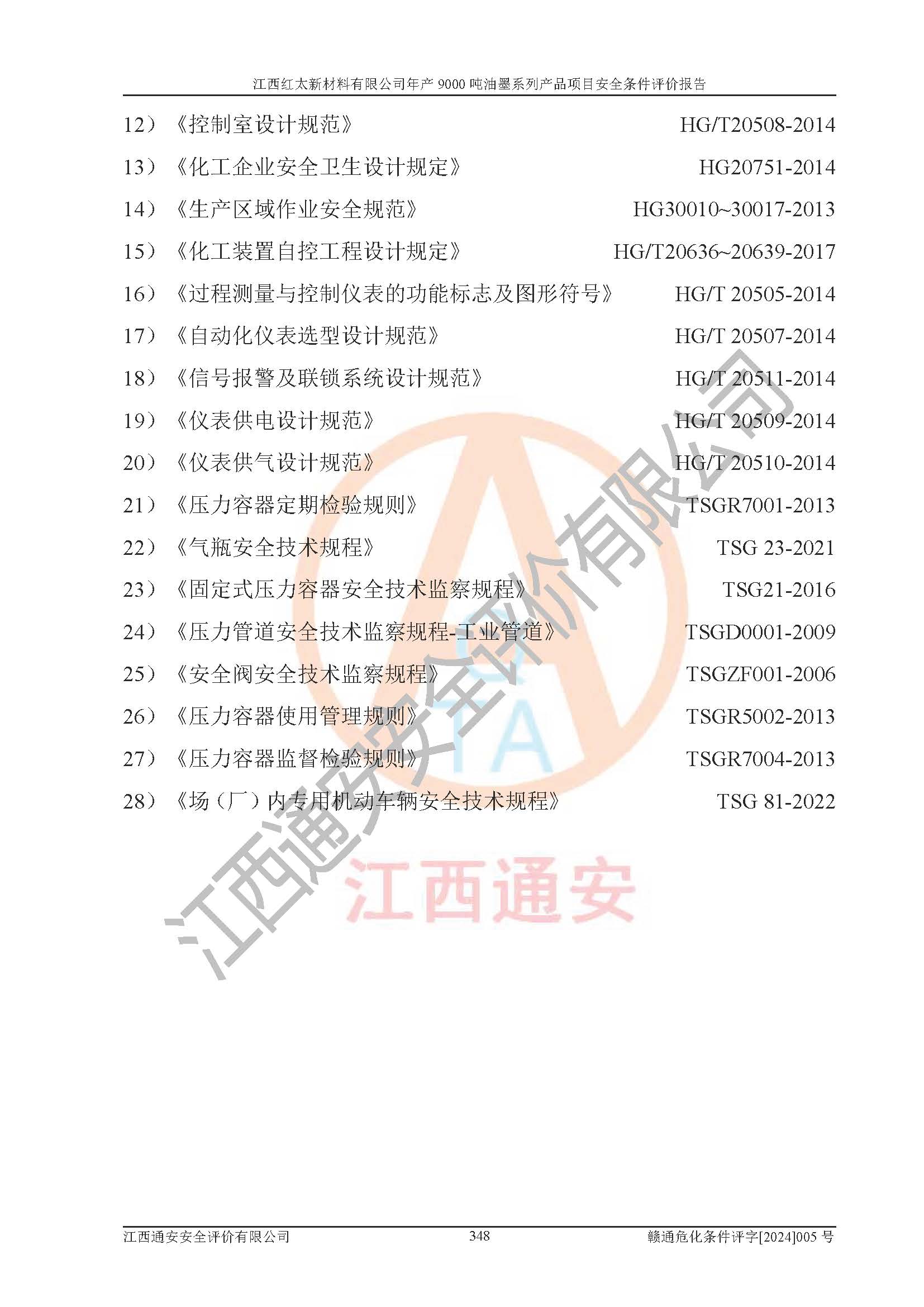 江西红太新材料有限公司年产9000吨油墨系列产品项目安全条件评价报告

12）《控制室设计规范》 HG/T20508-2014

13）《化工企业安全卫生设计规定》 HG20751-2014

14）《生产区域作业安全规范》 HG30010~30017-2013

15）《化工装置自控工程设计规定》 HG/T20636~20639-2017

16）《过程测量与控制仪表的功能标志及图形符号》 HG/T 20505-2014

17）《自动化仪表选型设计规范》 HG/T 20507-2014

18）《信号报警及联锁系统设计规范》 HG/T 20511-2014

19）《仪表供电设计规范》 HG/T 20509-2014

20）《仪表供气设计规范》 HG/T 20510-2014

21）《压力容器定期检验规则》 TSGR7001-2013

22）《气瓶安全技术规程》 TSG 23-2021

23）《固定式压力容器安全技术监察规程》 TSG21-2016

24）《压力管道安全技术监察规程-工业管道》 TSGD0001-2009

25）《安全阀安全技术监察规程》 TSGZF001-2006

26）《压力容器使用管理规则》 TSGR5002-2013

27）《压力容器监督检验规则》 TSGR7004-2013

28）《场（厂）内专用机动车辆安全技术规程》 TSG 81-2022

江西通安安全评价有限公司 348 赣通危化条件评字[2024]005号

江西通安安全评价有限公司

江西通安